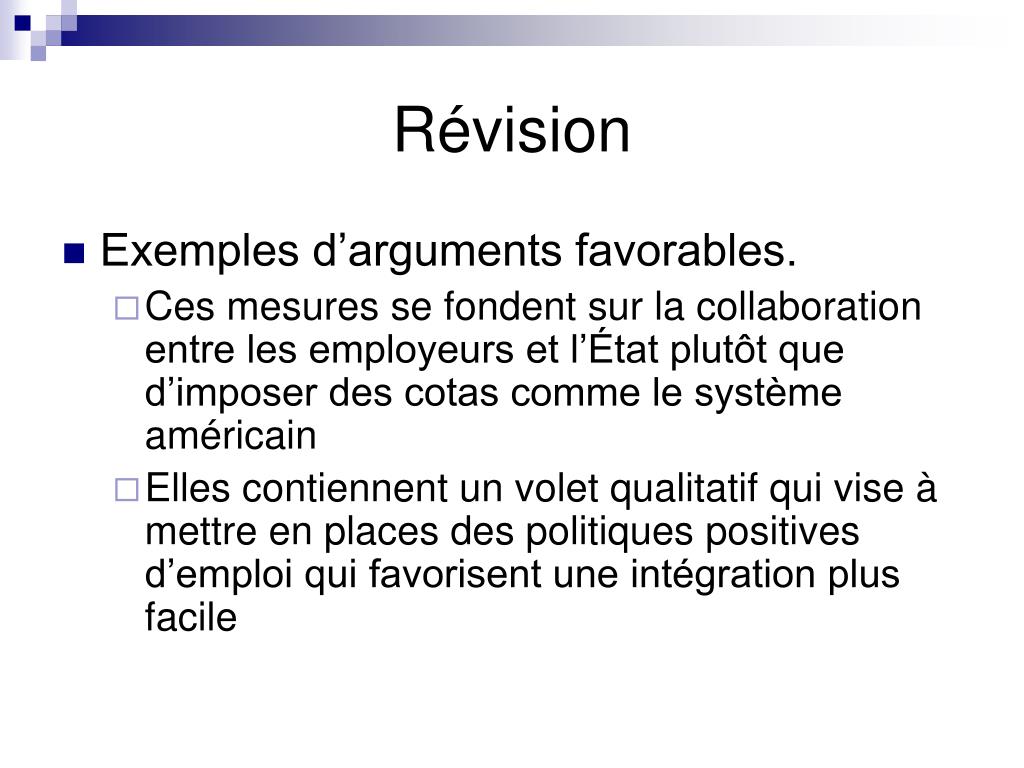 Révision

Exemples d’arguments favorables.

Ces mesures se fondent sur la collaboration entre les employeurs et l’État plutôt que d’imposer des cotas comme le système américain

Elles contiennent un volet qualitatif qui vise à mettre en places des politiques positives d’emploi qui favorisent une intégration plus facile